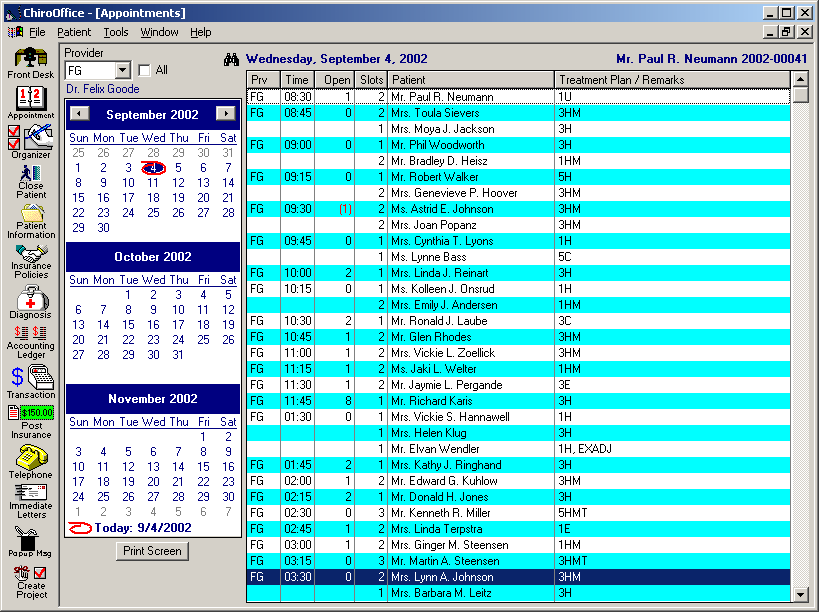 ChiroOffice - [Appointments]

File Patient Tools Window Help

Front Desk
Appointment
Organizer
Close Patient
Patient Information
Insurance Policies
Diagnosis
Accounting Ledger
Transaction
$150.00
Post Insurance
Telephone
Immediate Letters
Popup Msg
Create Project

Provider
FG
All
Dr. Felix Goode

September 2002

| Sun | Mon | Tue | Wed | Thu | Fri | Sat |
|---|---|---|---|---|---|---|
| 25 | 26 | 27 | 28 | 29 | 30 | 31 |
| 1 | 2 | 3 | 4 | 5 | 6 | 7 |
| 8 | 9 | 10 | 11 | 12 | 13 | 14 |
| 15 | 16 | 17 | 18 | 19 | 20 | 21 |
| 22 | 23 | 24 | 25 | 26 | 27 | 28 |
| 29 | 30 | | | | | |

October 2002

| Sun | Mon | Tue | Wed | Thu | Fri | Sat |
|---|---|---|---|---|---|---|
| | | 1 | 2 | 3 | 4 | 5 |
| 6 | 7 | 8 | 9 | 10 | 11 | 12 |
| 13 | 14 | 15 | 16 | 17 | 18 | 19 |
| 20 | 21 | 22 | 23 | 24 | 25 | 26 |
| 27 | 28 | 29 | 30 | 31 | | |

November 2002

| Sun | Mon | Tue | Wed | Thu | Fri | Sat |
|---|---|---|---|---|---|---|
| | | | | | 1 | 2 |
| 3 | 4 | 5 | 6 | 7 | 8 | 9 |
| 10 | 11 | 12 | 13 | 14 | 15 | 16 |
| 17 | 18 | 19 | 20 | 21 | 22 | 23 |
| 24 | 25 | 26 | 27 | 28 | 29 | 30 |
| 1 | 2 | 3 | 4 | 5 | 6 | 7 |

Today: 9/4/2002

Print Screen

Wednesday, September 4, 2002

Mr. Paul R. Neumann 2002-00041

| Prv | Time | Open | Slots | Patient | Treatment Plan / Remarks |
|---|---|---|---|---|---|
| FG | 08:30 | 1 | 2 | Mr. Paul R. Neumann | 1U |
| FG | 08:45 | 0 | 2 | Mrs. Toula Sievers | 3HM |
| | | | 1 | Mrs. Moya J. Jackson | 3H |
| FG | 09:00 | 0 | 1 | Mr. Phil Woodworth | 3H |
| | | | 2 | Mr. Bradley D. Heisz | 1HM |
| FG | 09:15 | 0 | 1 | Mr. Robert Walker | 5H |
| | | | 2 | Mrs. Genevieve P. Hoover | 3HM |
| FG | 09:30 | (1) | 2 | Ms. Astrid E. Johnson | 3HM |
| | | | 2 | Mrs. Joan Popanz | 3HM |
| FG | 09:45 | 0 | 1 | Mrs. Cynthia T. Lyons | 1H |
| | | | 1 | Ms. Lynne Bass | 5C |
| FG | 10:00 | 2 | 1 | Mrs. Linda J. Reinart | 3H |
| FG | 10:15 | 0 | 1 | Ms. Kolleen J. Onsrud | 1H |
| | | | 2 | Mrs. Emily J. Andersen | 1HM |
| FG | 10:30 | 2 | 1 | Mr. Ronald J. Laube | 3C |
| FG | 10:45 | 1 | 2 | Mr. Glen Rhodes | 3HM |
| FG | 11:00 | 1 | 2 | Mrs. Vickie L. Zoellick | 3HM |
| FG | 11:15 | 1 | 2 | Ms. Jaki L. Welter | 1HM |
| FG | 11:30 | 1 | 2 | Mr. Jaymie L. Pergande | 3E |
| FG | 11:45 | 8 | 1 | Mr. Richard Karis | 3H |
| FG | 01:30 | 0 | 1 | Mrs. Vickie S. Hannawell | 1H |
| | | | 1 | Mrs. Helen Klug | 3H |
| | | | 1 | Mr. Elvan Wendler | 1H, EXADJ |
| FG | 01:45 | 2 | 1 | Mrs. Kathy J. Ringhand | 3H |
| FG | 02:00 | 1 | 2 | Mr. Edward G. Kuhlow | 3HM |
| FG | 02:15 | 2 | 1 | Mr. Donald H. Jones | 3H |
| FG | 02:30 | 0 | 3 | Mr. Kenneth R. Miller | 5HMT |
| FG | 02:45 | 1 | 2 | Mrs. Linda Terpstra | 1E |
| FG | 03:00 | 1 | 2 | Mrs. Ginger M. Steensen | 1HM |
| FG | 03:15 | 0 | 3 | Mr. Martin A. Steensen | 3HMT |
| FG | 03:30 | 0 | 2 | Mrs. Lynn A. Johnson | 3HM |
| | | | 1 | Mrs. Barbara M. Leitz | 3H |